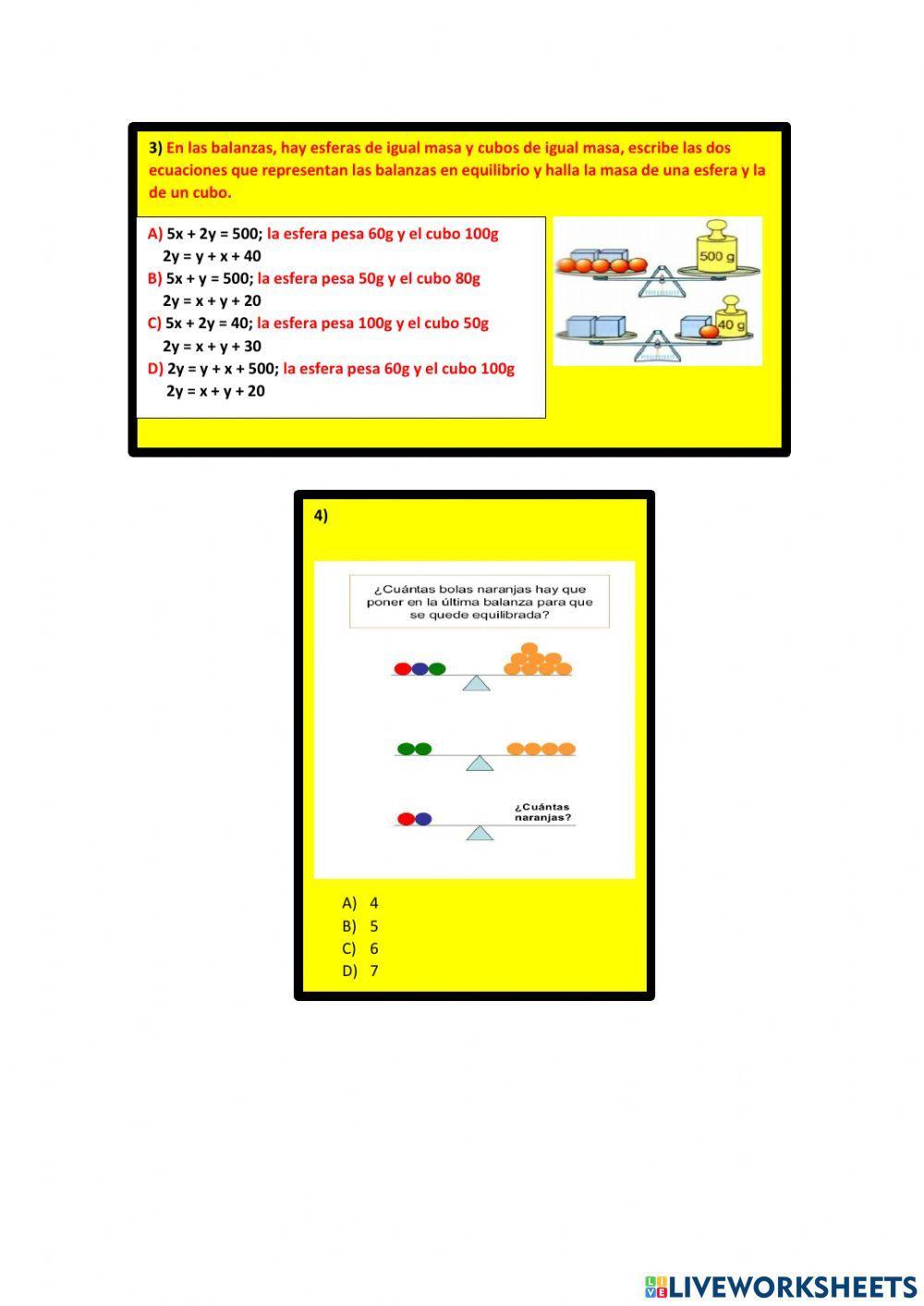 3) En las balanzas, hay esferas de igual masa y cubos de igual masa, escribe las dos ecuaciones que representan las balanzas en equilibrio y halla la masa de una esfera y la de un cubo.

A) $5x + 2y = 500$; la esfera pesa 60g y el cubo 100g
$2y = y + x + 40$
B) $5x + y = 500$; la esfera pesa 50g y el cubo 80g
$2y = x + y + 20$
C) $5x + 2y = 40$; la esfera pesa 100g y el cubo 50g
$2y = x + y + 30$
D) $2y = y + x + 500$; la esfera pesa 60g y el cubo 100g
$2y = x + y + 20$

500 g
40 g

4)

¿Cuántas bolas naranjas hay que poner en la última balanza para que se quede equilibrada?

¿Cuántas naranjas?

A) 4
B) 5
C) 6
D) 7

LIVEWORKSHEETS